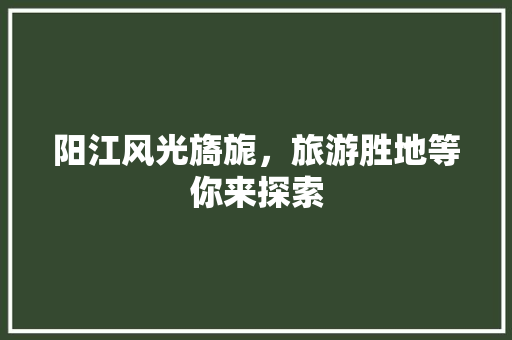 阳江风光旖旎，旅游胜地等你来探索